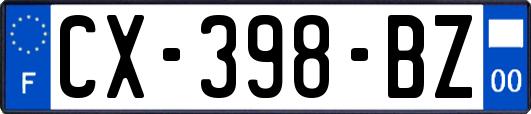 F
CX-398-BZ
00